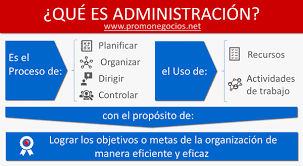 ¿QUÉ ES ADMINISTRACIÓN?
www.promonegocios.net

Es el Proceso de:

Planificar
Organizar
Dirigir
Controlar

el Uso de:

Recursos
Actividades de trabajo

con el propósito de:

Lograr los objetivos o metas de la organización de manera eficiente y eficaz